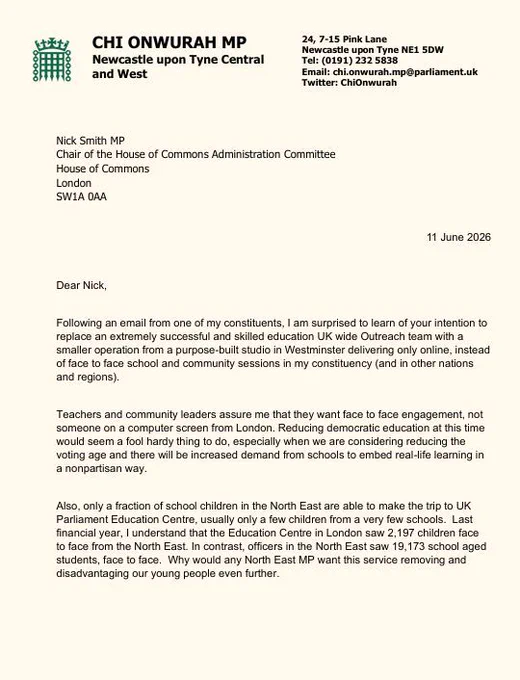 CHI ONWURAH MP
Newcastle upon Tyne Central and West

24, 7-15 Pink Lane
Newcastle upon Tyne NE1 5DW
Tel: (0191) 232 5838
Email: chi.onwurah.mp@parliament.uk
Twitter: ChiOnwurah

Nick Smith MP
Chair of the House of Commons Administration Committee
House of Commons
London
SW1A 0AA

11 June 2026

Dear Nick,

Following an email from one of my constituents, I am surprised to learn of your intention to replace an extremely successful and skilled education UK wide Outreach team with a smaller operation from a purpose-built studio in Westminster delivering only online, instead of face to face school and community sessions in my constituency (and in other nations and regions).

Teachers and community leaders assure me that they want face to face engagement, not someone on a computer screen from London. Reducing democratic education at this time would seem a fool hardy thing to do, especially when we are considering reducing the voting age and there will be increased demand from schools to embed real-life learning in a nonpartisan way.

Also, only a fraction of school children in the North East are able to make the trip to UK Parliament Education Centre, usually only a few children from a very few schools. Last financial year, I understand that the Education Centre in London saw 2,197 children face to face from the North East. In contrast, officers in the North East saw 19,173 school aged students, face to face. Why would any North East MP want this service removing and disadvantaging our young people even further.